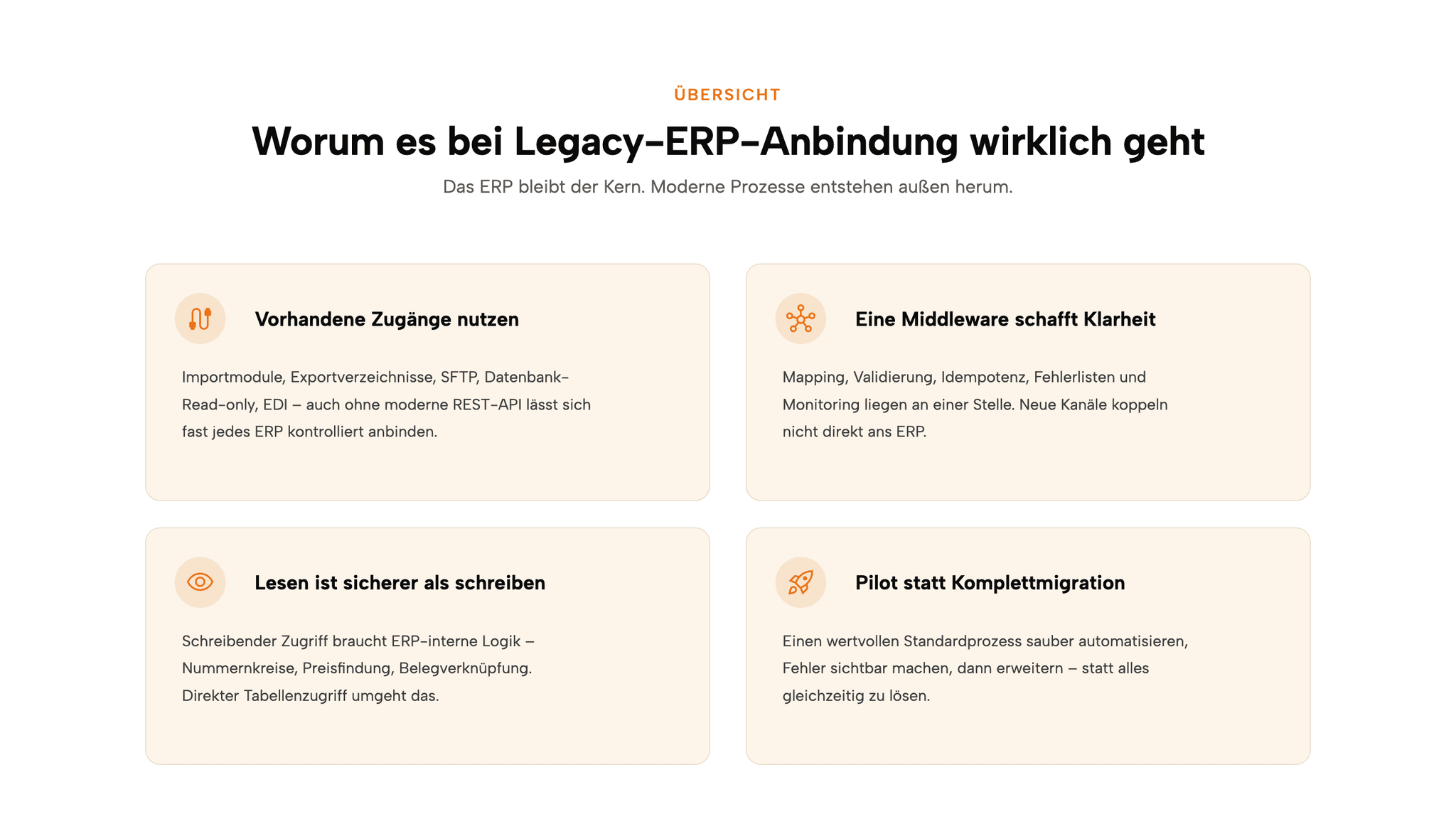 ÜBERSICHT

Worum es bei Legacy-ERP-Anbindung wirklich geht

Das ERP bleibt der Kern. Moderne Prozesse entstehen außen herum.

Vorhandene Zugänge nutzen

Importmodule, Exportverzeichnisse, SFTP, Datenbank-Read-only, EDI – auch ohne moderne REST-API lässt sich fast jedes ERP kontrolliert anbinden.

Eine Middleware schafft Klarheit

Mapping, Validierung, Idempotenz, Fehlerlisten und Monitoring liegen an einer Stelle. Neue Kanäle koppeln nicht direkt ans ERP.

Lesen ist sicherer als schreiben

Schreibender Zugriff braucht ERP-interne Logik – Nummernkreise, Preisfindung, Belegverknüpfung. Direkter Tabellenzugriff umgeht das.

Pilot statt Komplettmigration

Einen wertvollen Standardprozess sauber automatisieren, Fehler sichtbar machen, dann erweitern – statt alles gleichzeitig zu lösen.